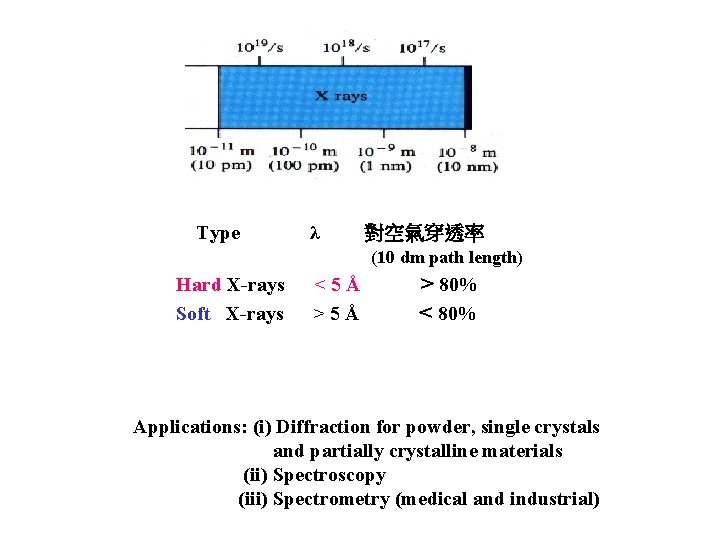 $10^{19}$/s $10^{18}$/s $10^{17}$/s

X rays

$10^{-11}$ m (10 pm) $10^{-10}$ m (100 pm) $10^{-9}$ m (1 nm) $10^{-8}$ m (10 nm)

| Type | λ | 對空氣穿透率 (10 dm path length) |
|---|---|---|
| Hard X-rays | < 5 Å | > 80% |
| Soft X-rays | > 5 Å | < 80% |

Applications: (i) Diffraction for powder, single crystals and partially crystalline materials
(ii) Spectroscopy
(iii) Spectrometry (medical and industrial)